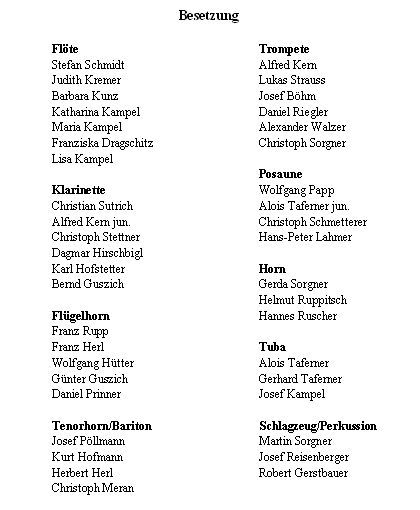 Besetzung

Flöte
Stefan Schmidt
Judith Kremer
Barbara Kunz
Katharina Kampel
Maria Kampel
Franziska Dragschitz
Lisa Kampel

Klarinette
Christian Sutrich
Alfred Kern jun.
Christoph Stettner
Dagmar Hirschbigl
Karl Hofstetter
Bernd Guszich

Flügelhorn
Franz Rupp
Franz Herl
Wolfgang Hütter
Günter Guszich
Daniel Prinner

Tenorhorn/Bariton
Josef Pöllmann
Kurt Hofmann
Herbert Herl
Christoph Meran

Trompete
Alfred Kern
Lukas Strauss
Josef Böhm
Daniel Riegler
Alexander Walzer
Christoph Sorgner

Posaune
Wolfgang Papp
Alois Taferner jun.
Christoph Schmetterer
Hans-Peter Lahmer

Horn
Gerda Sorgner
Helmut Ruppitsch
Hannes Ruscher

Tuba
Alois Taferner
Gerhard Taferner
Josef Kampel

Schlagzeug/Perkussion
Martin Sorgner
Josef Reisenberger
Robert Gerstbauer